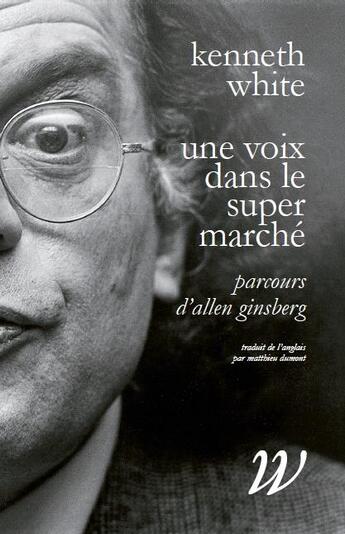 kenneth
white

une voix
dans le
super
marché

parcours
d'allen ginsberg

traduit de l'anglais
par matthieu dumont

W